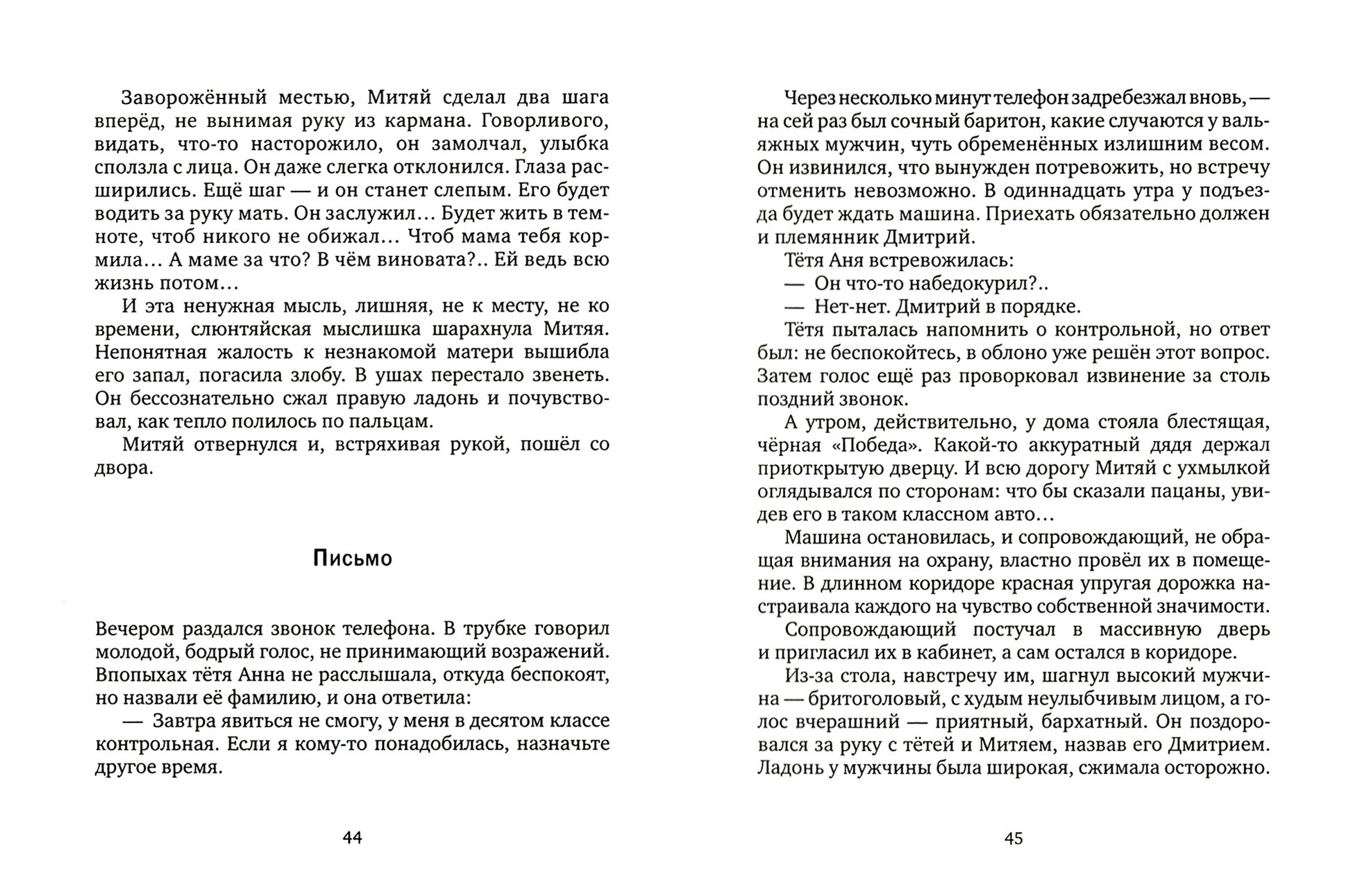 Заворожённый местью, Митяй сделал два шага вперёд, не вынимая руку из кармана. Говорливого, видать, что-то насторожило, он замолчал, улыбка сползла с лица. Он даже слегка отклонился. Глаза расширились. Ещё шаг — и он станет слепым. Его будет водить за руку мать. Он заслужил... Будет жить в темноте, чтоб никого не обижал... Чтоб мама тебя кормила... А маме за что? В чём виновата?.. Ей ведь всю жизнь потом...

И эта ненужная мысль, лишняя, не к месту, не ко времени, слюнтяйская мыслишка шарахнула Митяя. Непонятная жалость к незнакомой матери вышибла его запал, погасила злобу. В ушах перестало звенеть. Он бессознательно сжал правую ладонь и почувствовал, как тепло полилось по пальцам.

Митяй отвернулся и, встряхивая рукой, пошёл со двора.

Письмо

Вечером раздался звонок телефона. В трубке говорил молодой, бодрый голос, не принимающий возражений. Впопыхах тётя Анна не расслышала, откуда беспокоят, но назвали её фамилию, и она ответила:

— Завтра явиться не смогу, у меня в десятом классе контрольная. Если я кому-то понадобилась, назначьте другое время.

44

Через несколько минут телефон задребезжал вновь, — на сей раз был сочный баритон, какие случаются у вальяжных мужчин, чуть обременённых излишним весом. Он извинился, что вынужден потревожить, но встречу отменить невозможно. В одиннадцать утра у подъезда будет ждать машина. Приехать обязательно должен и племянник Дмитрий.

Тётя Аня встревожилась:

— Он что-то набедокурил?..

— Нет-нет. Дмитрий в порядке.

Тётя пыталась напомнить о контрольной, но ответ был: не беспокойтесь, в облоно уже решён этот вопрос. Затем голос ещё раз проворковал извинение за столь поздний звонок.

А утром, действительно, у дома стояла блестящая, чёрная «Победа». Какой-то аккуратный дядя держал приоткрытую дверцу. И всю дорогу Митяй с ухмылкой оглядывался по сторонам: что бы сказали пацаны, увидев его в таком классном авто...

Машина остановилась, и сопровождающий, не обращая внимания на охрану, властно провёл их в помещение. В длинном коридоре красная упругая дорожка настраивала каждого на чувство собственной значимости.

Сопровождающий постучал в массивную дверь и пригласил их в кабинет, а сам остался в коридоре.

Из-за стола, навстречу им, шагнул высокий мужчина — бритоголовый, с худым неулыбчивым лицом, а голос вчерашний — приятный, бархатный. Он поздоровался за руку с тётей и Митяем, назвав его Дмитрием. Ладонь у мужчины была широкая, сжимала осторожно.

45